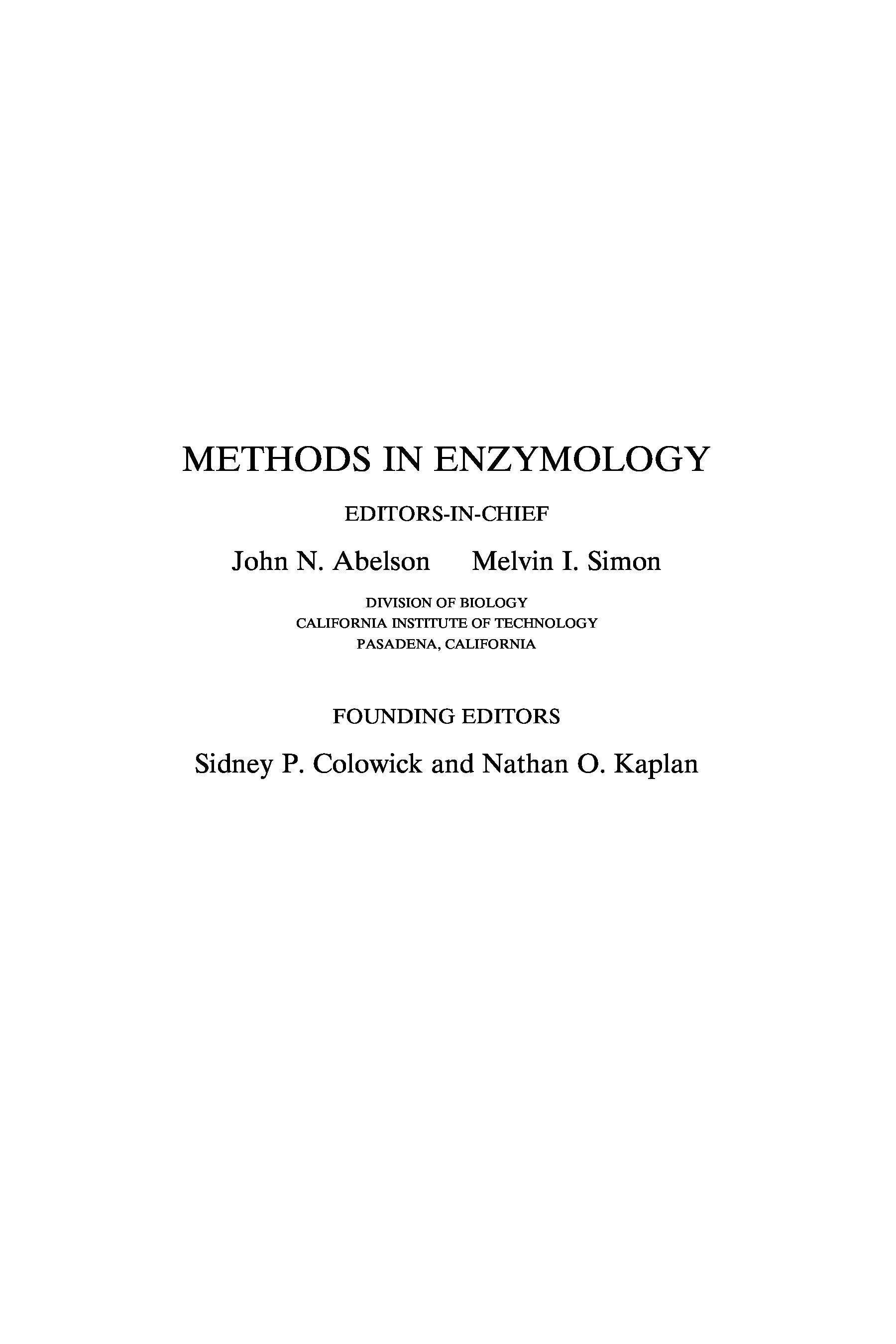 METHODS IN ENZYMOLOGY

EDITORS-IN-CHIEF

John N. Abelson Melvin I. Simon

DIVISION OF BIOLOGY
CALIFORNIA INSTITUTE OF TECHNOLOGY
PASADENA, CALIFORNIA

FOUNDING EDITORS

Sidney P. Colowick and Nathan O. Kaplan